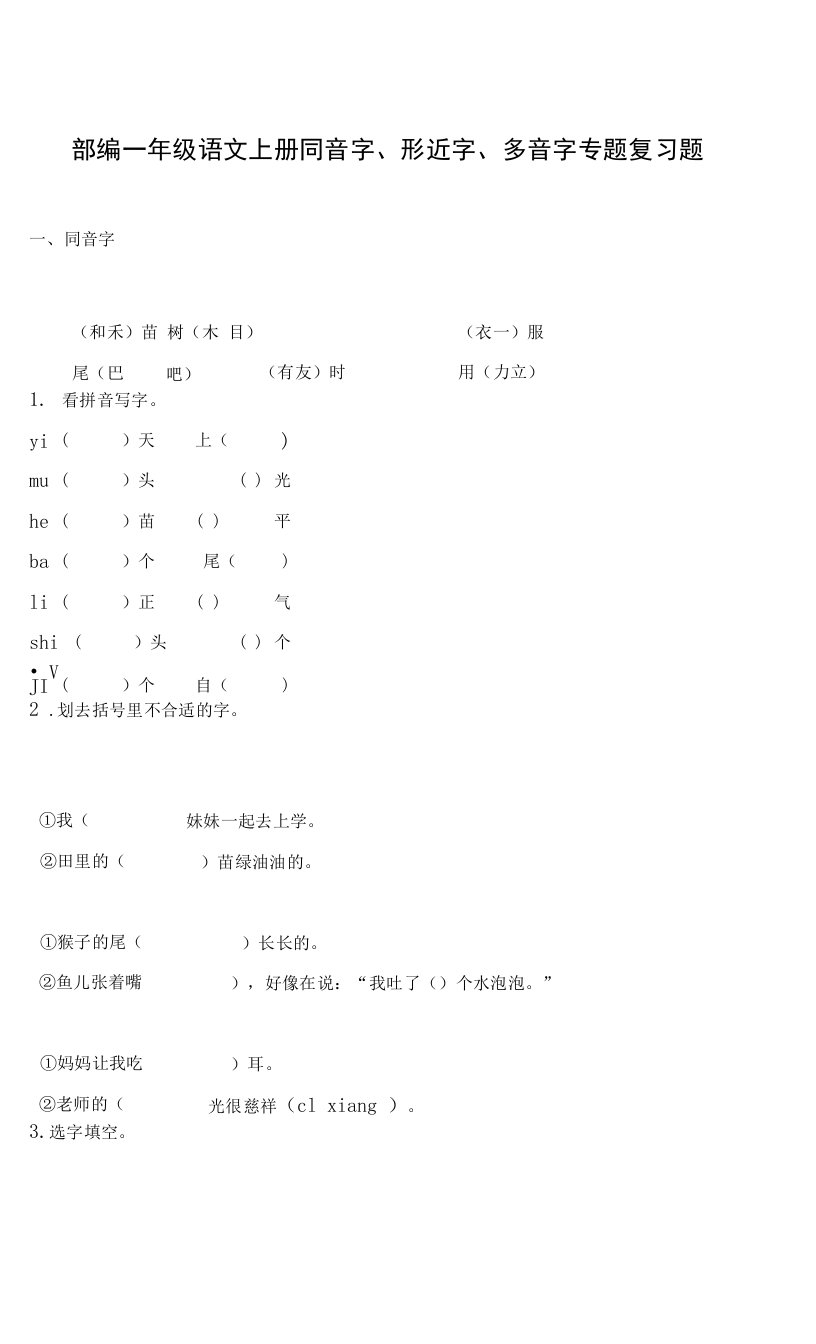 部编一年级语文上册同音字、形近字、多音字专题复习题

一、同音字

（和禾）苗 树（木 目） （衣一）服

尾（巴 吧） （有友）时 用（力立）

1. 看拼音写字。

yi （ ）天 上（ ）

mu （ ）头 （ ）光

he （ ）苗 （ ） 平

ba （ ）个 尾（ ）

li （ ）正 （ ） 气

shi （ ）头 （ ）个

• V
JI （ ）个 自（ ）

2 .划去括号里不合适的字。

①我（ 妹妹一起去上学。

②田里的（ ）苗绿油油的。

①猴子的尾（ ）长长的。

②鱼儿张着嘴 ），好像在说：“我吐了（）个水泡泡。”

①妈妈让我吃 ）耳。

②老师的（ 光很慈祥（cl xiang ）。

3.选字填空。